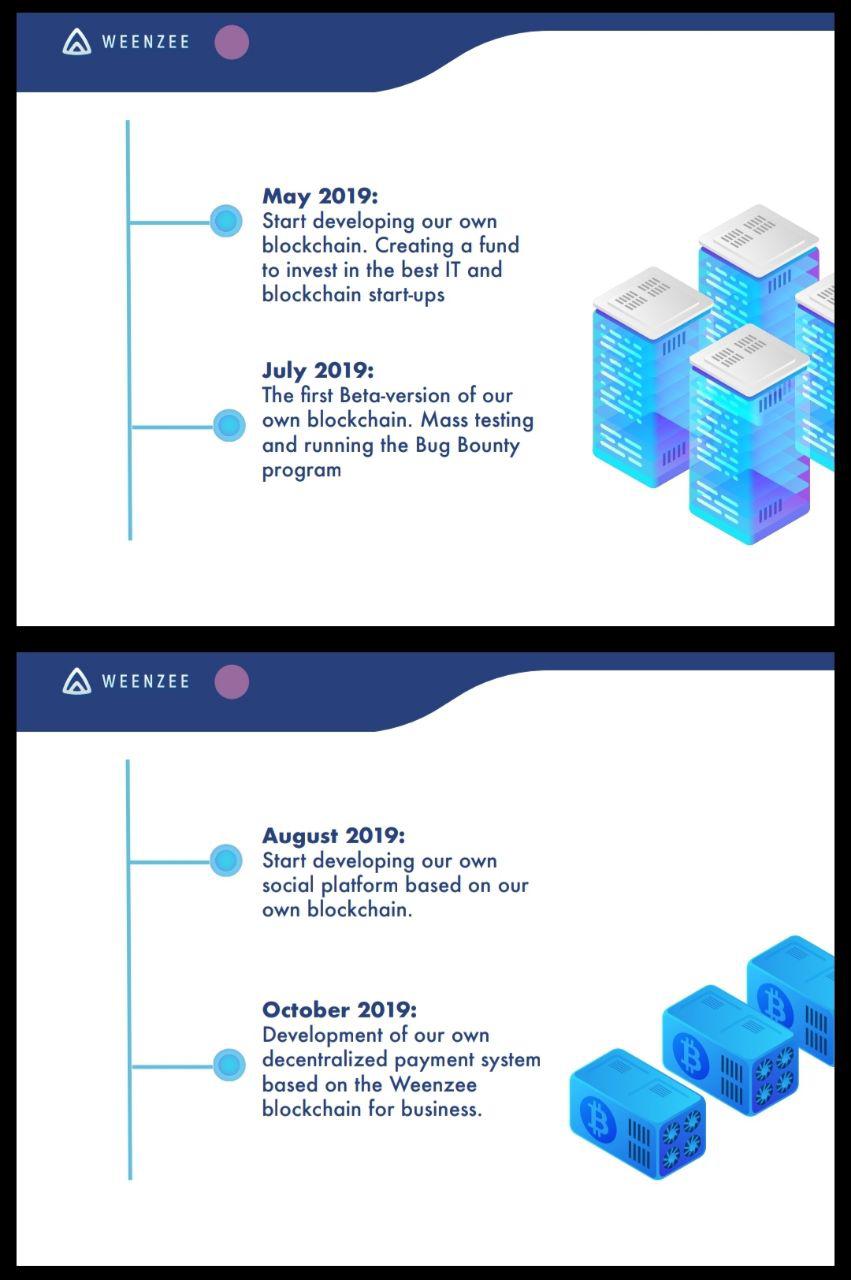 WEENZEE

May 2019:
Start developing our own blockchain. Creating a fund to invest in the best IT and blockchain start-ups

July 2019:
The first Beta-version of our own blockchain. Mass testing and running the Bug Bounty program

WEENZEE

August 2019:
Start developing our own social platform based on our own blockchain.

October 2019:
Development of our own decentralized payment system based on the Weenzee blockchain for business.